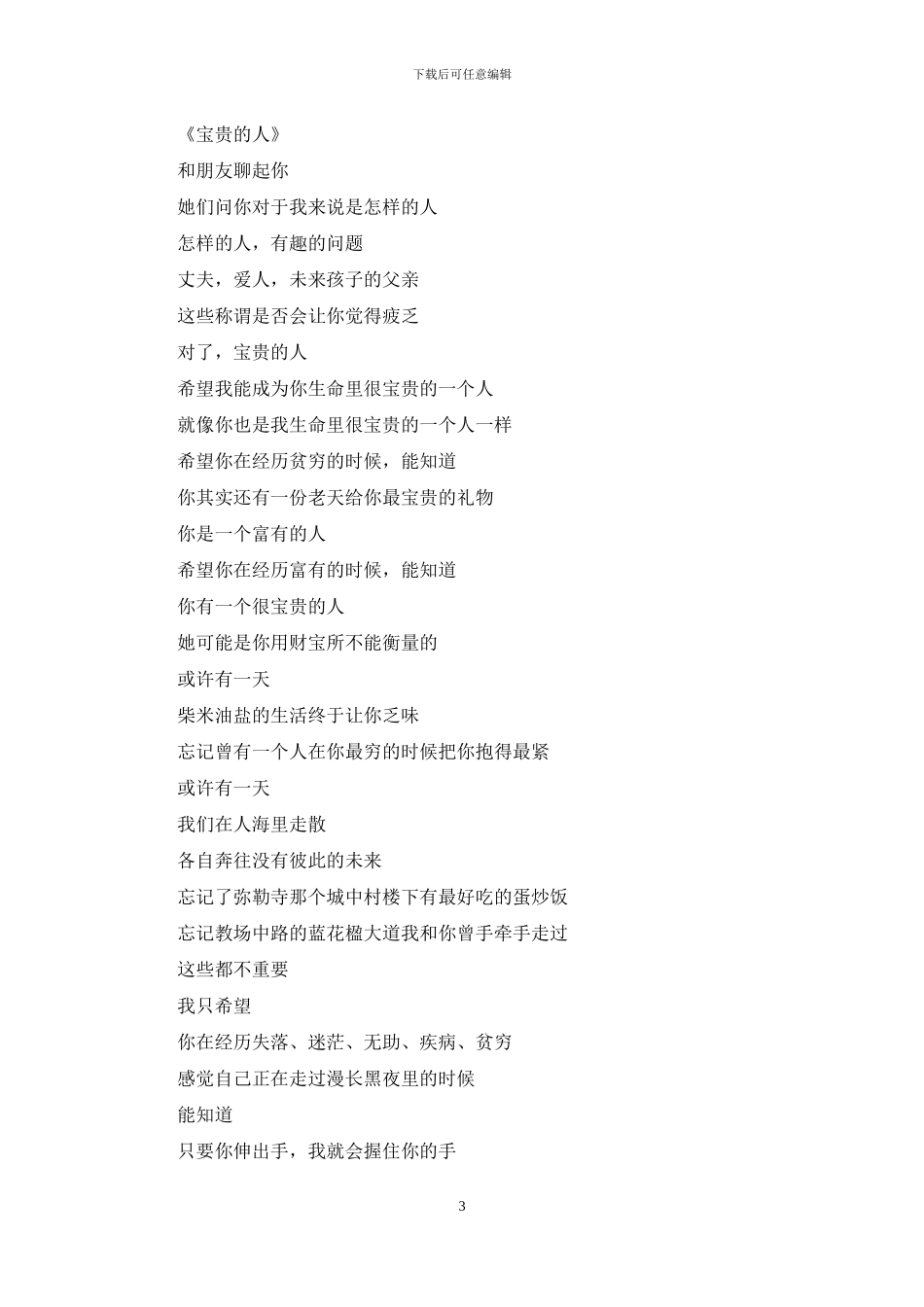 下载后可任意编辑

《宝贵的人》

和朋友聊起你

她们问你对于我来说是怎样的人

怎样的人，有趣的问题

丈夫，爱人，未来孩子的父亲

这些称谓是否会让你觉得疲乏

对了，宝贵的人

希望我能成为你生命里很宝贵的一个人

就像你也是我生命里很宝贵的一个人一样

希望你在经历贫穷的时候，能知道

你其实还有一份老天给你最宝贵的礼物

你是一个富有的人

希望你在经历富有的时候，能知道

你有一个很宝贵的人

她可能是你用财宝所不能衡量的

或许有一天

柴米油盐的生活终于让你乏味

忘记曾有一个人在你最穷的时候把你抱得最紧

或许有一天

我们在人海里走散

各自奔往没有彼此的未来

忘记了弥勒寺那个城中村楼下有最好吃的蛋炒饭

忘记教场中路的蓝花楹大道我和你曾手牵手走过

这些都不重要

我只希望

你在经历失落、迷茫、无助、疾病、贫穷

感觉自己正在走过漫长黑夜里的时候

能知道

只要你伸出手，我就会握住你的手

3